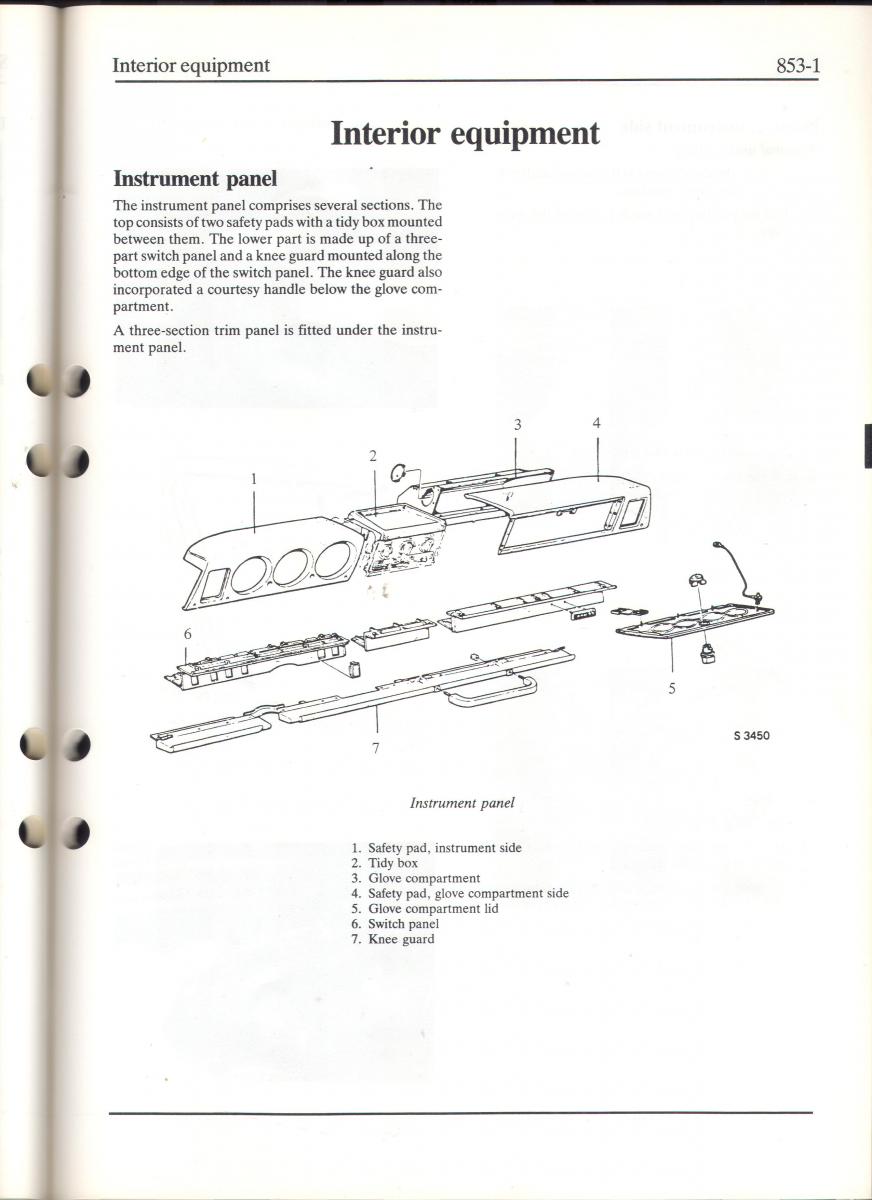 Interior equipment

853-1

Interior equipment

Instrument panel

The instrument panel comprises several sections. The top consists of two safety pads with a tidy box mounted between them. The lower part is made up of a three-part switch panel and a knee guard mounted along the bottom edge of the switch panel. The knee guard also incorporated a courtesy handle below the glove compartment.

A three-section trim panel is fitted under the instrument panel.

1
2
3
4
5
6
7

S 3450

Instrument panel

1. Safety pad, instrument side
2. Tidy box
3. Glove compartment
4. Safety pad, glove compartment side
5. Glove compartment lid
6. Switch panel
7. Knee guard